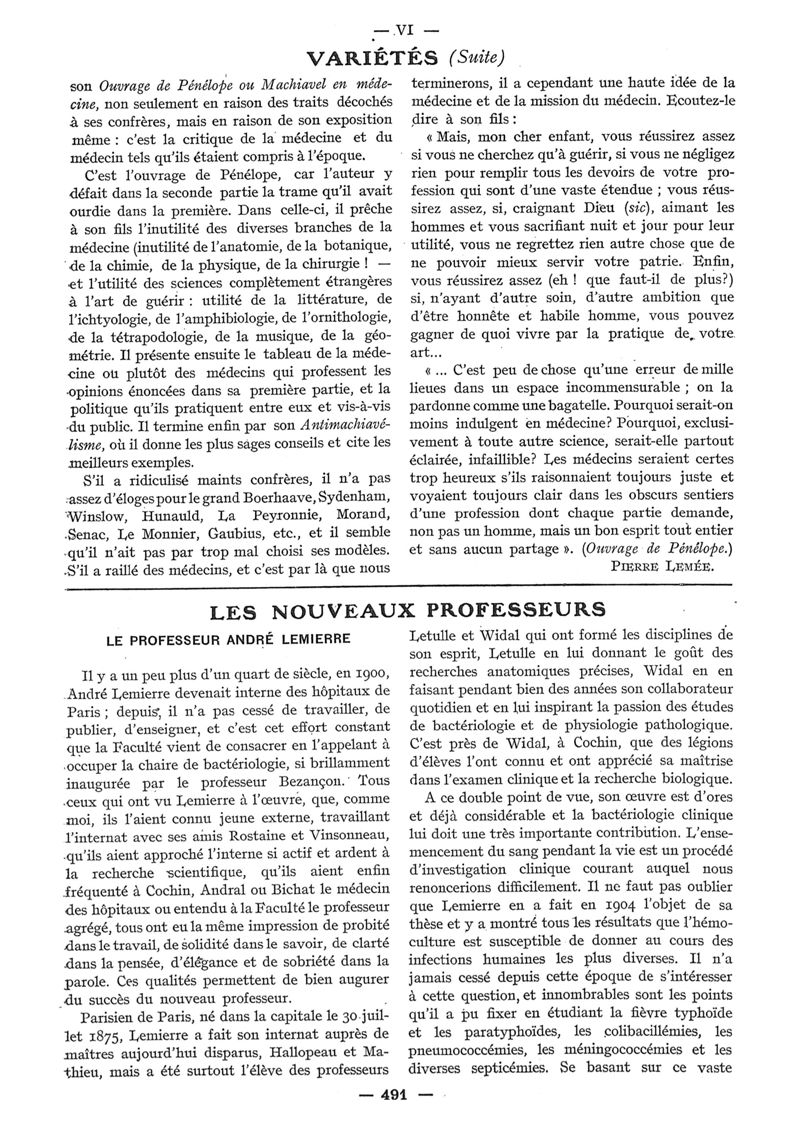 — VI —

VARIÉTÉS (Suite)

son Ouvrage de Pénélope ou Machiavel en médecine, non seulement en raison des traits décochés à ses confrères, mais en raison de son exposition même : c'est la critique de la médecine et du médecin tels qu'ils étaient compris à l'époque.

C'est l'ouvrage de Pénélope, car l'auteur y défait dans la seconde partie la trame qu'il avait ourdie dans la première. Dans celle-ci, il prêche à son fils l'inutilité des diverses branches de la médecine (inutilité de l'anatomie, de la botanique, de la chimie, de la physique, de la chirurgie ! — et l'utilité des sciences complètement étrangères à l'art de guérir : utilité de la littérature, de l'ichtyologie, de l'amphibiologie, de l'ornithologie, de la tétrapodologie, de la musique, de la géométrie. Il présente ensuite le tableau de la médecine ou plutôt des médecins qui professent les opinions énoncées dans sa première partie, et la politique qu'ils pratiquent entre eux et vis-à-vis du public. Il termine enfin par son Antimachiavélisme, où il donne les plus sages conseils et cite les meilleurs exemples.

S'il a ridiculisé maints confrères, il n'a pas assez d'éloges pour le grand Boerhaave, Sydenham, Winslow, Hunauld, La Peyronnie, Morand, Senac, Le Monnier, Gaubius, etc., et il semble qu'il n'ait pas par trop mal choisi ses modèles. S'il a raillé des médecins, et c'est par là que nous terminerons, il a cependant une haute idée de la médecine et de la mission du médecin. Ecoutez-le dire à son fils :

« Mais, mon cher enfant, vous réussirez assez si vous ne cherchez qu'à guérir, si vous ne négligez rien pour remplir tous les devoirs de votre profession qui sont d'une vaste étendue ; vous réussirez assez, si, craignant Dieu (sic), aimant les hommes et vous sacrifiant nuit et jour pour leur utilité, vous ne regrettez rien autre chose que de ne pouvoir mieux servir votre patrie. Enfin, vous réussirez assez (eh ! que faut-il de plus?) si, n'ayant d'autre soin, d'autre ambition que d'être honnête et habile homme, vous pouvez gagner de quoi vivre par la pratique de votre art...

« ... C'est peu de chose qu'une erreur de mille lieues dans un espace incommensurable ; on la pardonne comme une bagatelle. Pourquoi serait-on moins indulgent en médecine? Pourquoi, exclusivement à toute autre science, serait-elle partout éclairée, infaillible? Les médecins seraient certes trop heureux s'ils raisonnaient toujours juste et voyaient toujours clair dans les obscurs sentiers d'une profession dont chaque partie demande, non pas un homme, mais un bon esprit tout entier et sans aucun partage ». (Ouvrage de Pénélope.)

PIERRE LEMÉE.

LES NOUVEAUX PROFESSEURS

LE PROFESSEUR ANDRÉ LEMIERRE

Il y a un peu plus d'un quart de siècle, en 1900, André Lemierre devenait interne des hôpitaux de Paris ; depuis, il n'a pas cessé de travailler, de publier, d'enseigner, et c'est cet effort constant que la Faculté vient de consacrer en l'appelant à occuper la chaire de bactériologie, si brillamment inaugurée par le professeur Bezançon. Tous ceux qui ont vu Lemierre à l'œuvre, que, comme moi, ils l'aient connu jeune externe, travaillant l'internat avec ses amis Rostaine et Vinsonneau, qu'ils aient approché l'interne si actif et ardent à la recherche scientifique, qu'ils aient enfin fréquenté à Cochin, Andral ou Bichat le médecin des hôpitaux ou entendu à la Faculté le professeur agrégé, tous ont eu la même impression de probité dans le travail, de solidité dans le savoir, de clarté dans la pensée, d'élégance et de sobriété dans la parole. Ces qualités permettent de bien augurer du succès du nouveau professeur.

Parisien de Paris, né dans la capitale le 30 juillet 1875, Lemierre a fait son internat auprès de maîtres aujourd'hui disparus, Hallopeau et Mathieu, mais a été surtout l'élève des professeurs Letulle et Widal qui ont formé les disciplines de son esprit, Letulle en lui donnant le goût des recherches anatomiques précises, Widal en en faisant pendant bien des années son collaborateur quotidien et en lui inspirant la passion des études de bactériologie et de physiologie pathologique. C'est près de Widal, à Cochin, que des légions d'élèves l'ont connu et ont apprécié sa maîtrise dans l'examen clinique et la recherche biologique.

A ce double point de vue, son œuvre est d'ores et déjà considérable et la bactériologie clinique lui doit une très importante contribution. L'ensemencement du sang pendant la vie est un procédé d'investigation clinique courant auquel nous renoncerions difficilement. Il ne faut pas oublier que Lemierre en a fait en 1904 l'objet de sa thèse et y a montré tous les résultats que l'hémoculture est susceptible de donner au cours des infections humaines les plus diverses. Il n'a jamais cessé depuis cette époque de s'intéresser à cette question, et innombrables sont les points qu'il a pu fixer en étudiant la fièvre typhoïde et les paratyphoïdes, les colibacillémies, les pneumococcémies, les méningococcémies et les diverses septicémies. Se basant sur ce vaste

— 491 —